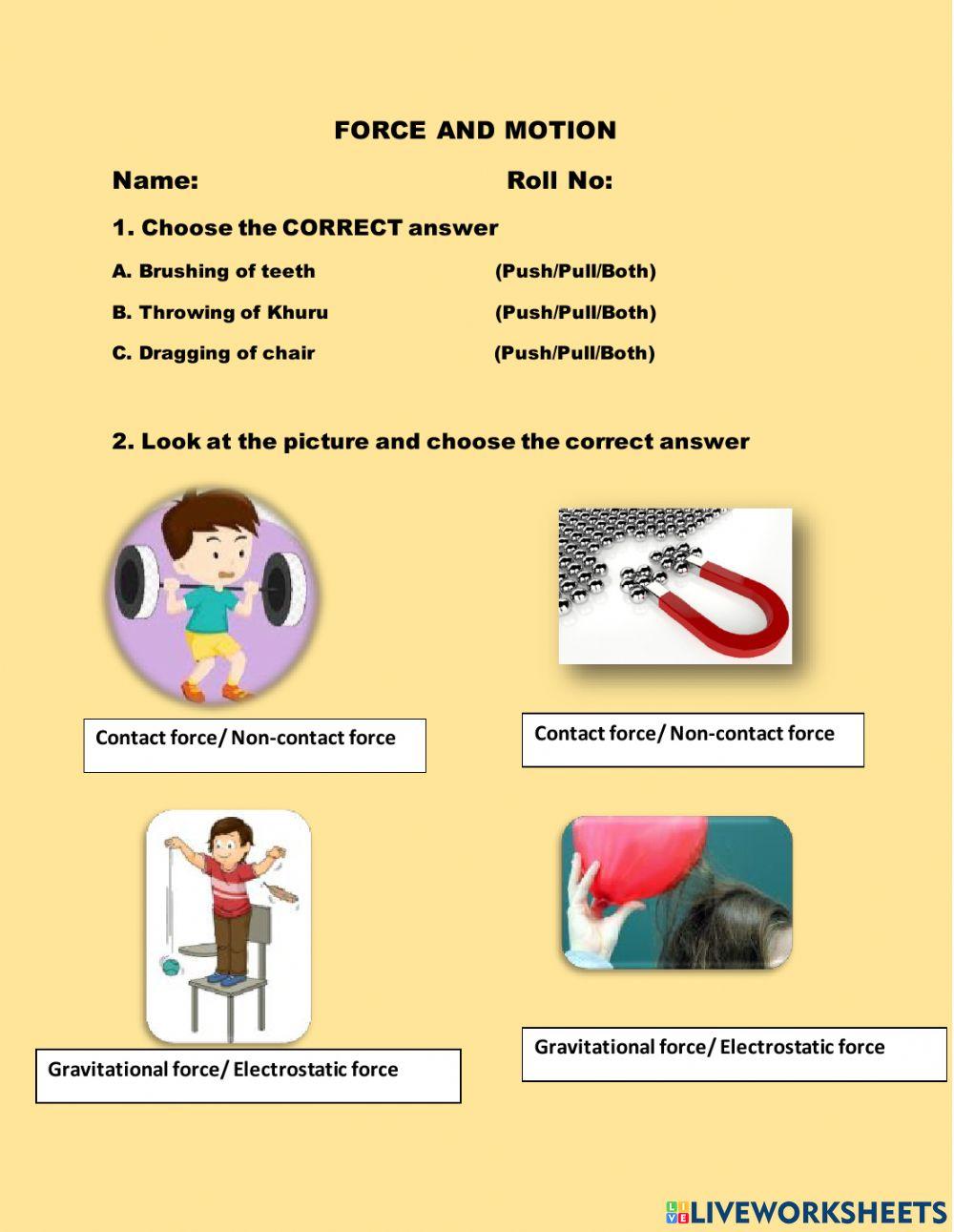 FORCE AND MOTION

Name: Roll No:

1. Choose the CORRECT answer

A. Brushing of teeth (Push/Pull/Both)

B. Throwing of Khuru (Push/Pull/Both)

C. Dragging of chair (Push/Pull/Both)

2. Look at the picture and choose the correct answer

Contact force/ Non-contact force

Contact force/ Non-contact force

Gravitational force/ Electrostatic force

Gravitational force/ Electrostatic force

LIVEWORKSHEETS